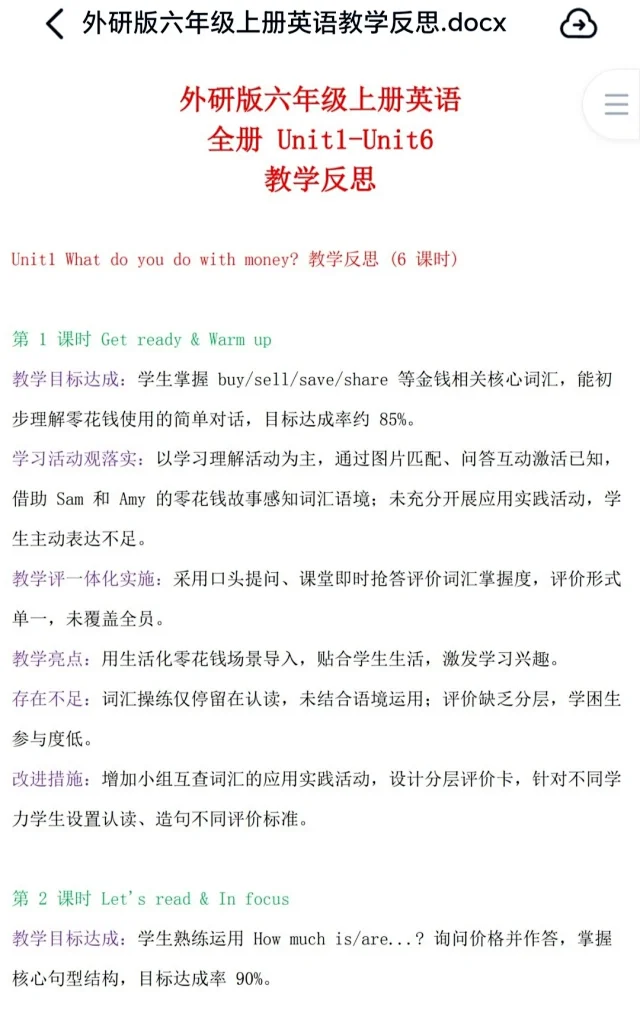 外研版六年级上册英语教学反思.docx

外研版六年级上册英语
全册 Unit1-Unit6
教学反思

Unit1 What do you do with money? 教学反思 (6 课时)

第 1 课时 Get ready & Warm up

教学目标达成：学生掌握 buy/sell/save/share 等金钱相关核心词汇，能初步理解零花钱使用的简单对话，目标达成率约 85%。

学习活动观落实：以学习理解活动为主，通过图片匹配、问答互动激活已知，借助 Sam 和 Amy 的零花钱故事感知词汇语境；未充分开展应用实践活动，学生主动表达不足。

教学评一体化实施：采用口头提问、课堂即时抢答评价词汇掌握度，评价形式单一，未覆盖全员。

教学亮点：用生活化零花钱场景导入，贴合学生生活，激发学习兴趣。

存在不足：词汇操练仅停留在认读，未结合语境运用；评价缺乏分层，学困生参与度低。

改进措施：增加小组互查词汇的应用实践活动，设计分层评价卡，针对不同学力学生设置认读、造句不同评价标准。

第 2 课时 Let's read & In focus

教学目标达成：学生熟练运用 How much is/are...? 询问价格并作答，掌握核心句型结构，目标达成率 90%。